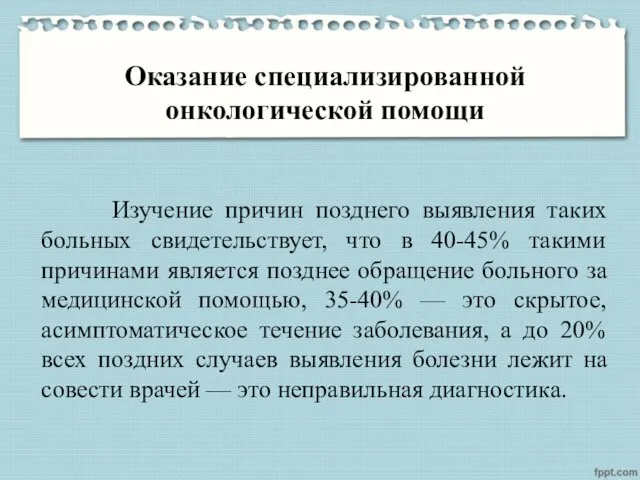 Оказание специализированной онкологической помощи

Изучение причин позднего выявления таких больных свидетельствует, что в 40-45% такими причинами является позднее обращение больного за медицинской помощью, 35-40% — это скрытое, асимптоматическое течение заболевания, а до 20% всех поздних случаев выявления болезни лежит на совести врачей — это неправильная диагностика.

fppt.com